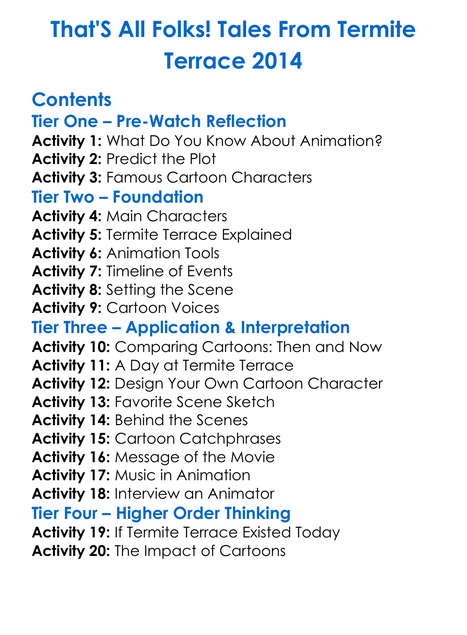 That'S All Folks! Tales From Termite Terrace 2014

Contents

Tier One – Pre-Watch Reflection

Activity 1: What Do You Know About Animation?
Activity 2: Predict the Plot
Activity 3: Famous Cartoon Characters

Tier Two – Foundation

Activity 4: Main Characters
Activity 5: Termite Terrace Explained
Activity 6: Animation Tools
Activity 7: Timeline of Events
Activity 8: Setting the Scene
Activity 9: Cartoon Voices

Tier Three – Application & Interpretation

Activity 10: Comparing Cartoons: Then and Now
Activity 11: A Day at Termite Terrace
Activity 12: Design Your Own Cartoon Character
Activity 13: Favorite Scene Sketch
Activity 14: Behind the Scenes
Activity 15: Cartoon Catchphrases
Activity 16: Message of the Movie
Activity 17: Music in Animation
Activity 18: Interview an Animator

Tier Four – Higher Order Thinking

Activity 19: If Termite Terrace Existed Today
Activity 20: The Impact of Cartoons